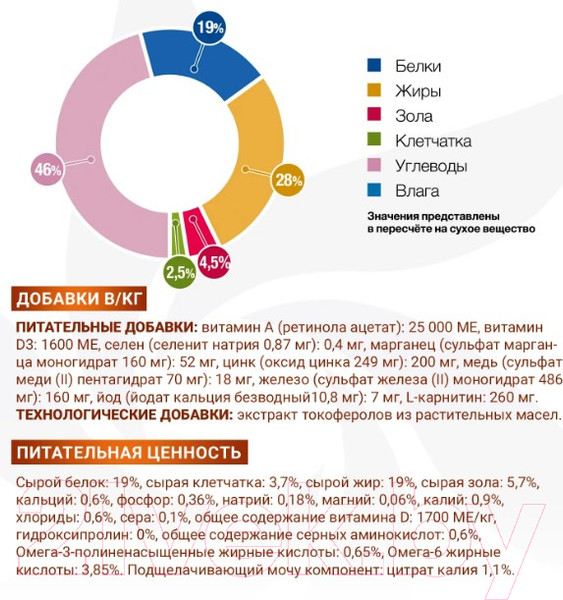 19%

28%

4,5%

2,5%

46%

Белки
Жиры
Зола
Клетчатка
Углеводы
Влага

Значения представлены в пересчёте на сухое вещество

ДОБАВКИ В/КГ

ПИТАТЕЛЬНЫЕ ДОБАВКИ: витамин А (ретинола ацетат): 25 000 МЕ, витамин D3: 1600 МЕ, селен (селенит натрия 0,87 мг): 0,4 мг, марганец (сульфат марганца моногидрат 160 мг): 52 мг, цинк (оксид цинка 249 мг): 200 мг, медь (сульфат меди (II) пентагидрат 70 мг): 18 мг, железо (сульфат железа (II) моногидрат 486 мг): 160 мг, йод (йодат кальция безводный10,8 мг): 7 мг, L-карнитин: 260 мг.
ТЕХНОЛОГИЧЕСКИЕ ДОБАВКИ: экстракт токоферолов из растительных масел.

ПИТАТЕЛЬНАЯ ЦЕННОСТЬ

Сырой белок: 19%, сырая клетчатка: 3,7%, сырой жир: 19%, сырая зола: 5,7%, кальций: 0,6%, фосфор: 0,36%, натрий: 0,18%, магний: 0,06%, калий: 0,9%, хлориды: 0,6%, сера: 0,1%, общее содержание витамина D: 1700 МЕ/кг, гидроксипролин: 0%, общее содержание серных аминокислот: 0,6%, Омега-3-полиненасыщенные жирные кислоты: 0,65%, Омега-6 жирные кислоты: 3,85%. Подщелачивающий мочу компонент: цитрат калия 1,1%.